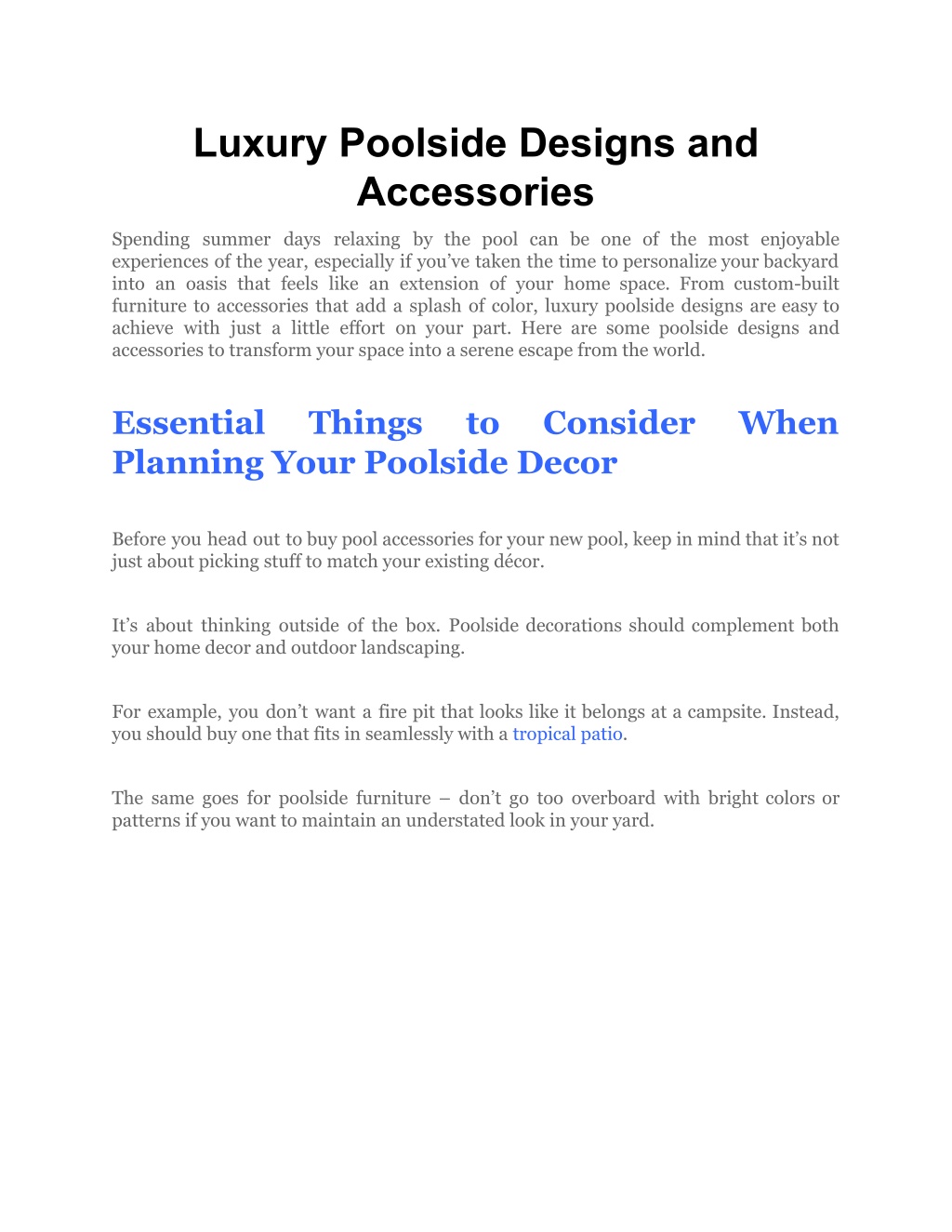 Luxury Poolside Designs and Accessories

Spending summer days relaxing by the pool can be one of the most enjoyable experiences of the year, especially if you've taken the time to personalize your backyard into an oasis that feels like an extension of your home space. From custom-built furniture to accessories that add a splash of color, luxury poolside designs are easy to achieve with just a little effort on your part. Here are some poolside designs and accessories to transform your space into a serene escape from the world.

Essential Things to Consider When Planning Your Poolside Decor

Before you head out to buy pool accessories for your new pool, keep in mind that it's not just about picking stuff to match your existing décor.

It's about thinking outside of the box. Poolside decorations should complement both your home decor and outdoor landscaping.

For example, you don't want a fire pit that looks like it belongs at a campsite. Instead, you should buy one that fits in seamlessly with a tropical patio.

The same goes for poolside furniture – don't go too overboard with bright colors or patterns if you want to maintain an understated look in your yard.